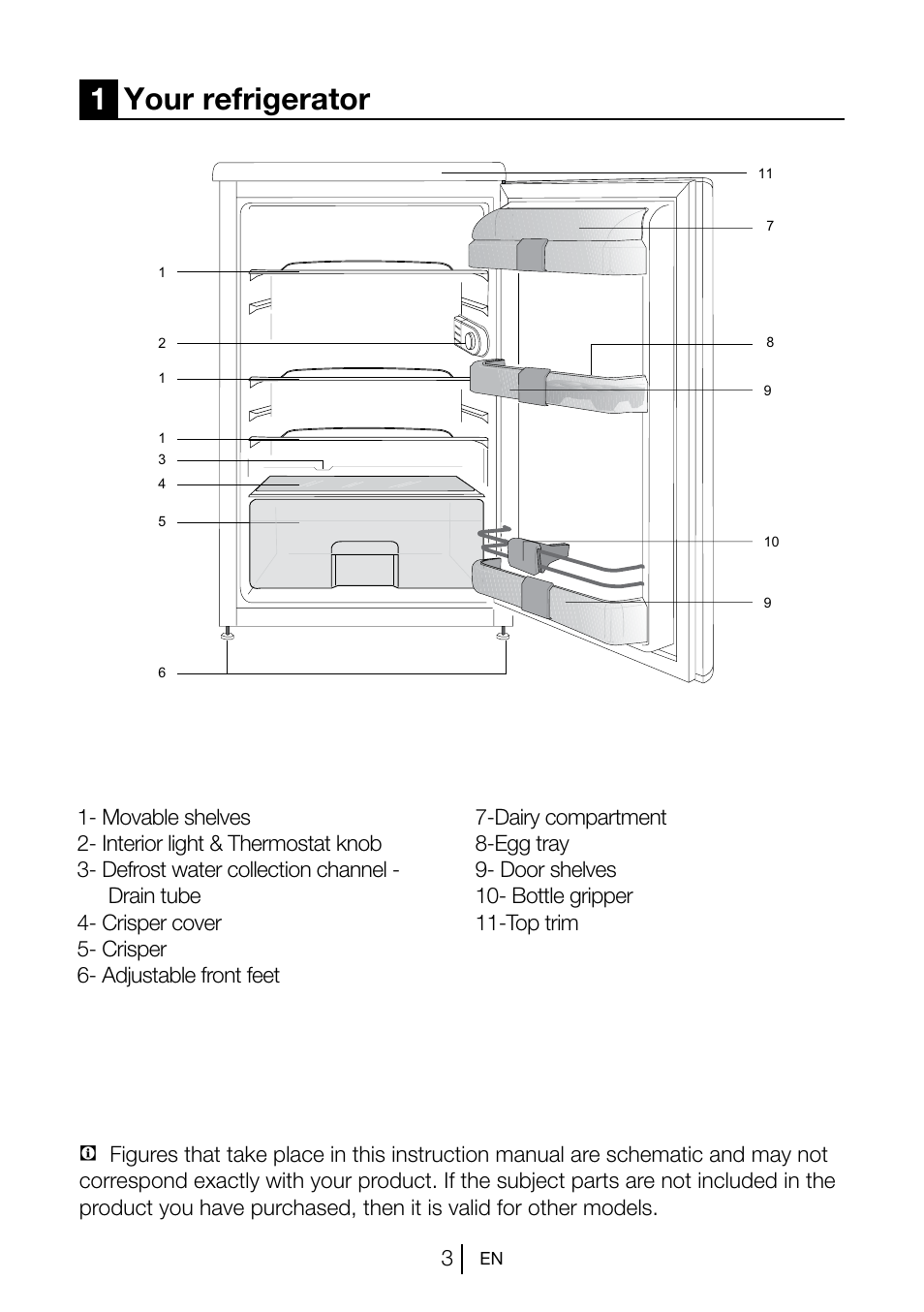 1 Your refrigerator

11
7
1
2
8
1
9
1
3
4
5
10
9
6

1- Movable shelves
2- Interior light & Thermostat knob
3- Defrost water collection channel - Drain tube
4- Crisper cover
5- Crisper
6- Adjustable front feet

7-Dairy compartment
8-Egg tray
9- Door shelves
10- Bottle gripper
11-Top trim

Figures that take place in this instruction manual are schematic and may not correspond exactly with your product. If the subject parts are not included in the product you have purchased, then it is valid for other models.

3 EN